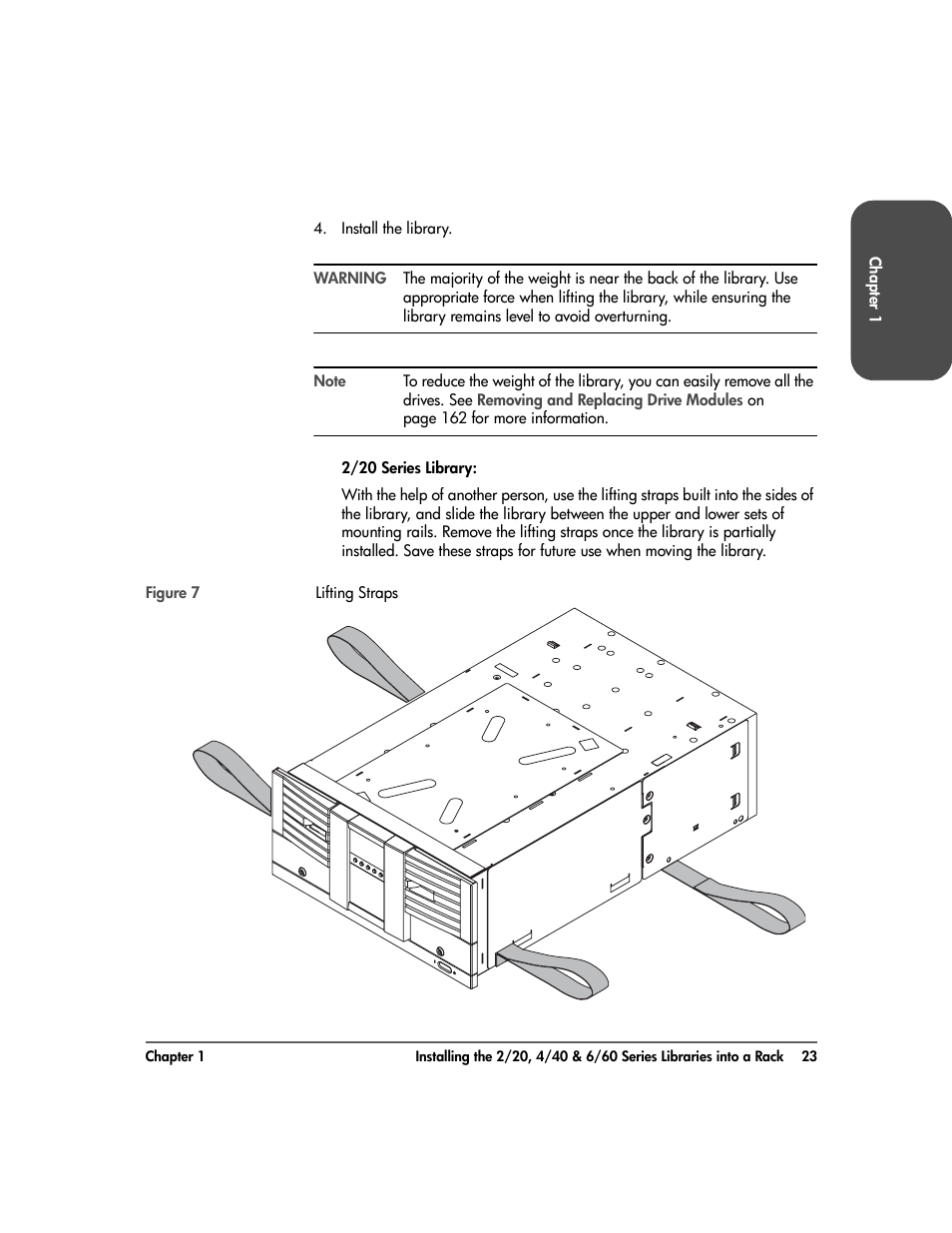 Chapter 1

4. Install the library.

WARNING The majority of the weight is near the back of the library. Use appropriate force when lifting the library, while ensuring the library remains level to avoid overturning.

Note To reduce the weight of the library, you can easily remove all the drives. See Removing and Replacing Drive Modules on page 162 for more information.

2/20 Series Library:

With the help of another person, use the lifting straps built into the sides of the library, and slide the library between the upper and lower sets of mounting rails. Remove the lifting straps once the library is partially installed. Save these straps for future use when moving the library.

Figure 7 Lifting Straps

Chapter 1 Installing the 2/20, 4/40 & 6/60 Series Libraries into a Rack 23